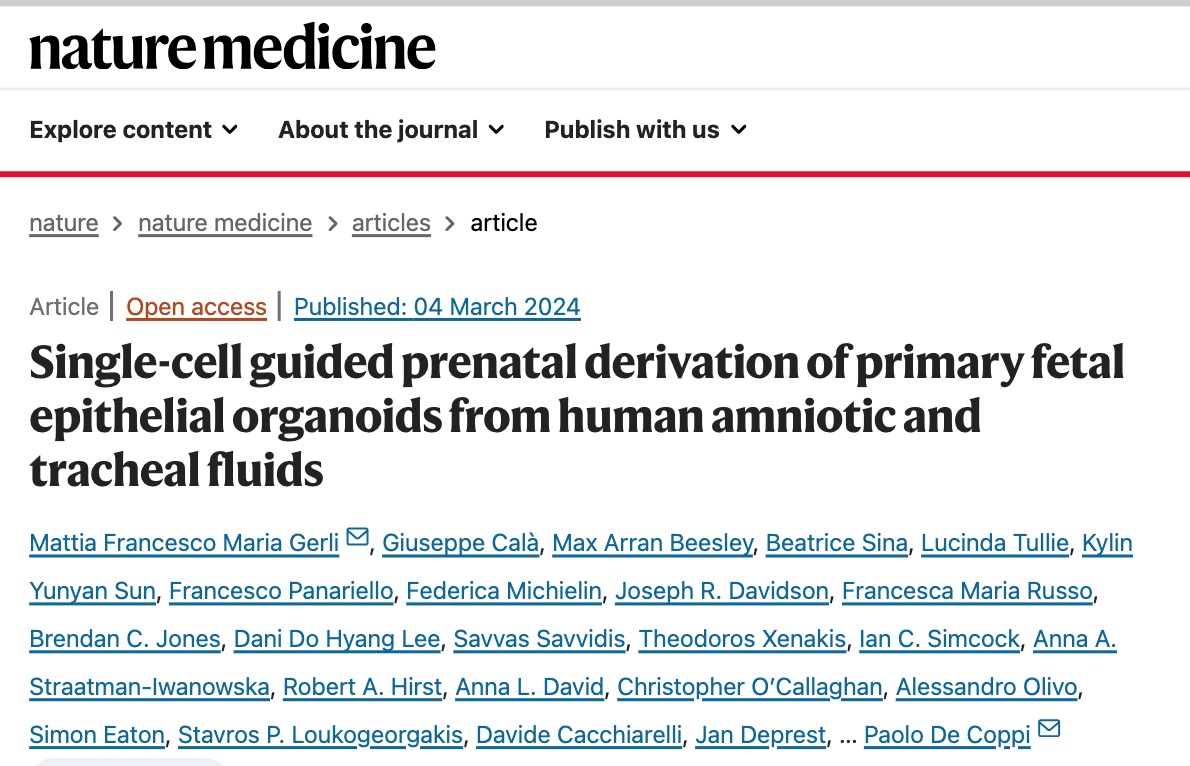 nature medicine

Explore content About the journal Publish with us

nature > nature medicine > articles > article

Article | Open access | Published: 04 March 2024

Single-cell guided prenatal derivation of primary fetal epithelial organoids from human amniotic and tracheal fluids

Mattia Francesco Maria Gerli, Giuseppe Calà, Max Arran Beesley, Beatrice Sina, Lucinda Tullie, Kylin Yunyan Sun, Francesco Panariello, Federica Michielin, Joseph R. Davidson, Francesca Maria Russo, Brendan C. Jones, Dani Do Hyang Lee, Savvas Savvidis, Theodoros Xenakis, Ian C. Simcock, Anna A. Straatman-Iwanowska, Robert A. Hirst, Anna L. David, Christopher O'Callaghan, Alessandro Olivo, Simon Eaton, Stavros P. Loukogeorgakis, Davide Cacchiarelli, Jan Deprest, … Paolo De Coppi